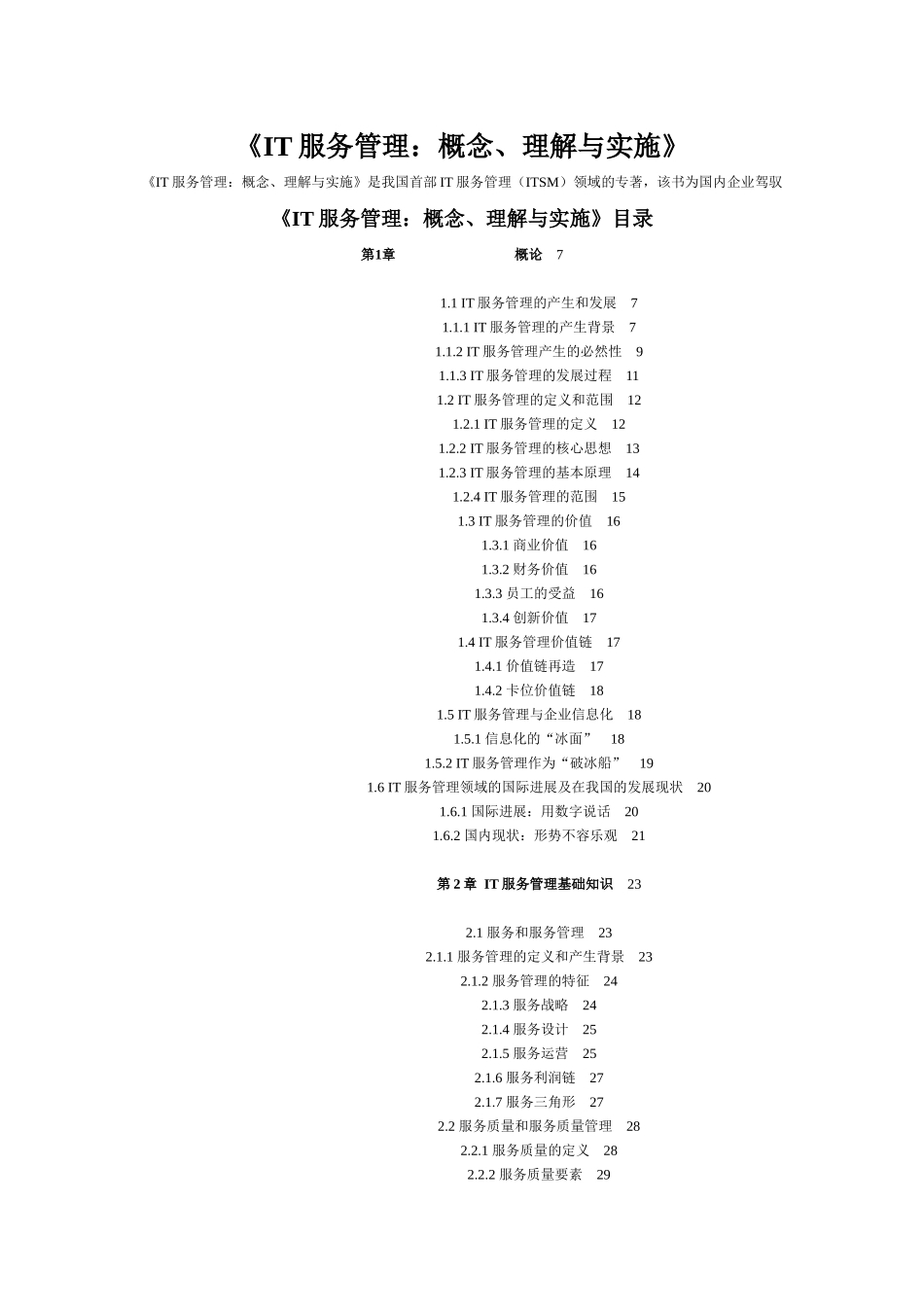 《IT 服务管理：概念、理解与实施》

《IT 服务管理：概念、理解与实施》是我国首部 IT 服务管理（ITSM）领域的专著，该书为国内企业驾驭

《IT 服务管理：概念、理解与实施》目录

第1章 概论 7

1.1 IT 服务管理的产生和发展 7
1.1.1 IT 服务管理的产生背景 7
1.1.2 IT 服务管理产生的必然性 9
1.1.3 IT 服务管理的发展过程 11
1.2 IT 服务管理的定义和范围 12
1.2.1 IT 服务管理的定义 12
1.2.2 IT 服务管理的核心思想 13
1.2.3 IT 服务管理的基本原理 14
1.2.4 IT 服务管理的范围 15
1.3 IT 服务管理的价值 16
1.3.1 商业价值 16
1.3.2 财务价值 16
1.3.3 员工的受益 16
1.3.4 创新价值 17
1.4 IT 服务管理价值链 17
1.4.1 价值链再造 17
1.4.2 卡位价值链 18
1.5 IT 服务管理与企业信息化 18
1.5.1 信息化的“冰面” 18
1.5.2 IT 服务管理作为“破冰船” 19
1.6 IT 服务管理领域的国际进展及在我国的发展现状 20
1.6.1 国际进展：用数字说话 20
1.6.2 国内现状：形势不容乐观 21

第 2 章 IT 服务管理基础知识 23

2.1 服务和服务管理 23
2.1.1 服务管理的定义和产生背景 23
2.1.2 服务管理的特征 24
2.1.3 服务战略 24
2.1.4 服务设计 25
2.1.5 服务运营 25
2.1.6 服务利润链 27
2.1.7 服务三角形 27
2.2 服务质量和服务质量管理 28
2.2.1 服务质量的定义 28
2.2.2 服务质量要素 29